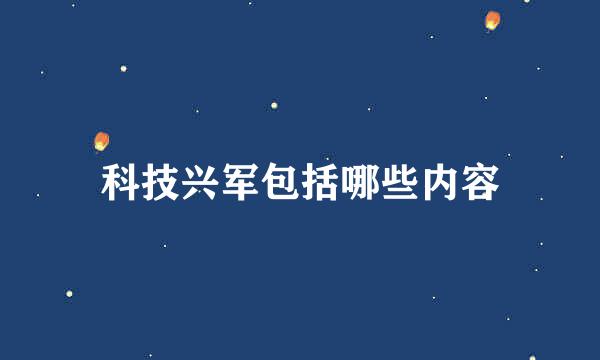 科技兴军包括哪些内容